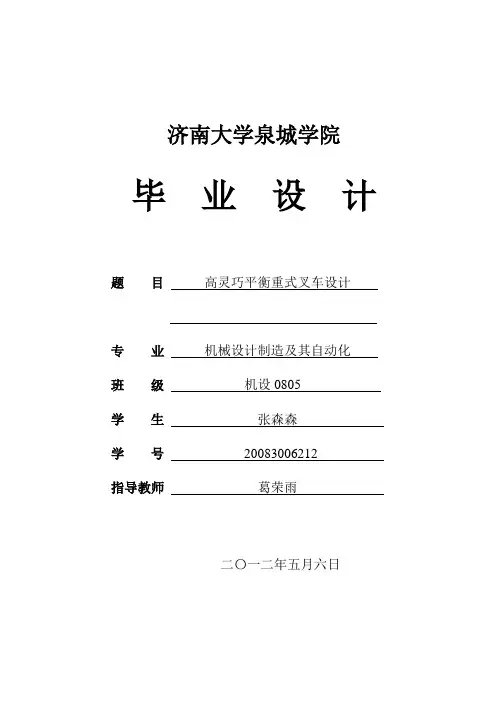 济南大学泉城学院

毕 业 设 计

题 目 高灵巧平衡重式叉车设计

专 业 机械设计制造及其自动化

班 级 机设 0805

学 生 张森森

学 号 20083006212

指导教师 葛荣雨

二〇一二年五月六日